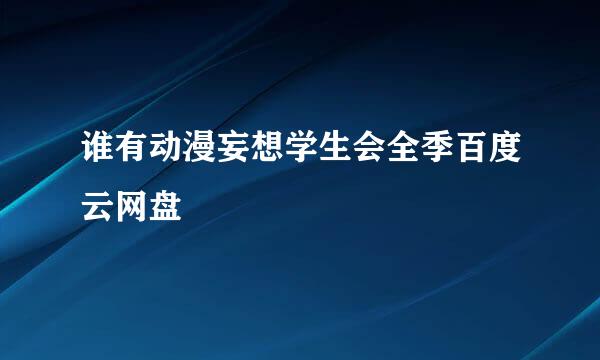 谁有动漫妄想学生会全季百度云网盘